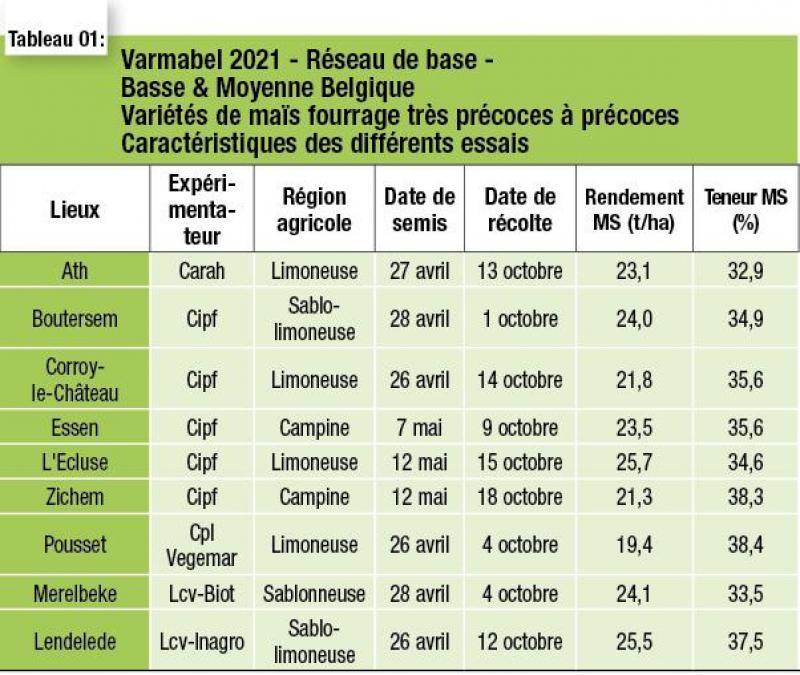 Tableau 01:

Varmabel 2021 - Réseau de base - Basse & Moyenne Belgique
Variétés de maïs fourrage très précoces à précoces
Caractéristiques des différents essais

| Lieux | Expérimentateur | Région agricole | Date de semis | Date de récolte | Rendement MS (t/ha) | Teneur MS (%) |
|---|---|---|---|---|---|---|
| Ath | Carah | Limoneuse | 27 avril | 13 octobre | 23,1 | 32,9 |
| Boutersem | Cipf | Sablo-limoneuse | 28 avril | 1 octobre | 24,0 | 34,9 |
| Corroy-le-Château | Cipf | Limoneuse | 26 avril | 14 octobre | 21,8 | 35,6 |
| Essen | Cipf | Campine | 7 mai | 9 octobre | 23,5 | 35,6 |
| L'Ecluse | Cipf | Limoneuse | 12 mai | 15 octobre | 25,7 | 34,6 |
| Zichem | Cipf | Campine | 12 mai | 18 octobre | 21,3 | 38,3 |
| Pousset | Cpl Vegemar | Limoneuse | 26 avril | 4 octobre | 19,4 | 38,4 |
| Merelbeke | Lcv-Biot | Sablonneuse | 28 avril | 4 octobre | 24,1 | 33,5 |
| Lendelede | Lcv-Inagro | Sablo-limoneuse | 26 avril | 12 octobre | 25,5 | 37,5 |